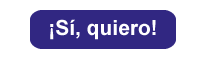 ¡Sí, quiero!